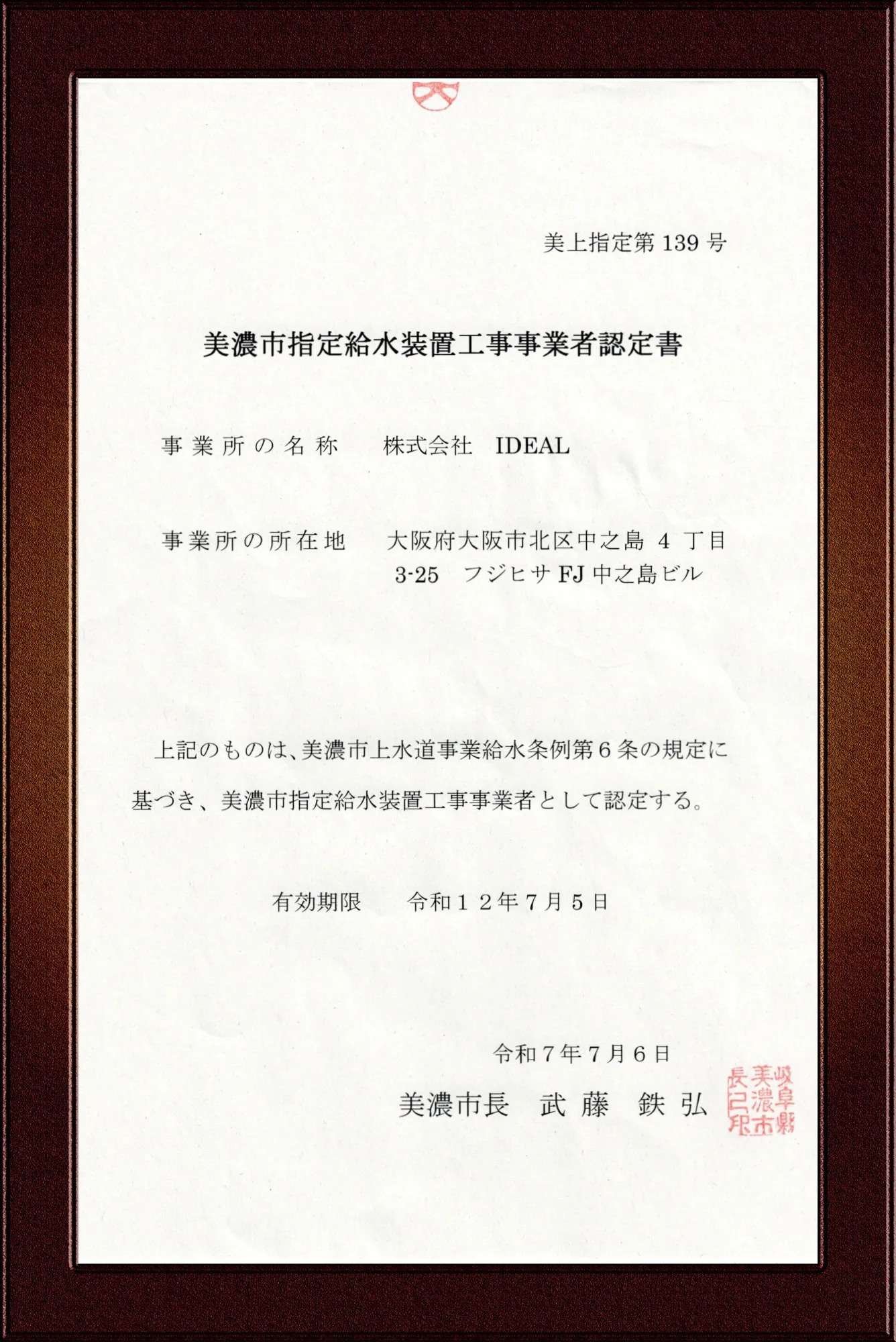 美上指定第 139 号

美濃市指定給水装置工事事業者認定書

事業所の名称　株式会社　IDEAL

事業所の所在地　大阪府大阪市北区中之島 4 丁目 3-25　フジヒサ FJ 中之島ビル

上記のものは、美濃市上水道事業給水条例第６条の規定に基づき、美濃市指定給水装置工事事業者として認定する。

有効期限　令和１２年７月５日

令和７年７月６日

美濃市長　武藤　鉄弘

岐阜縣美濃市長之印